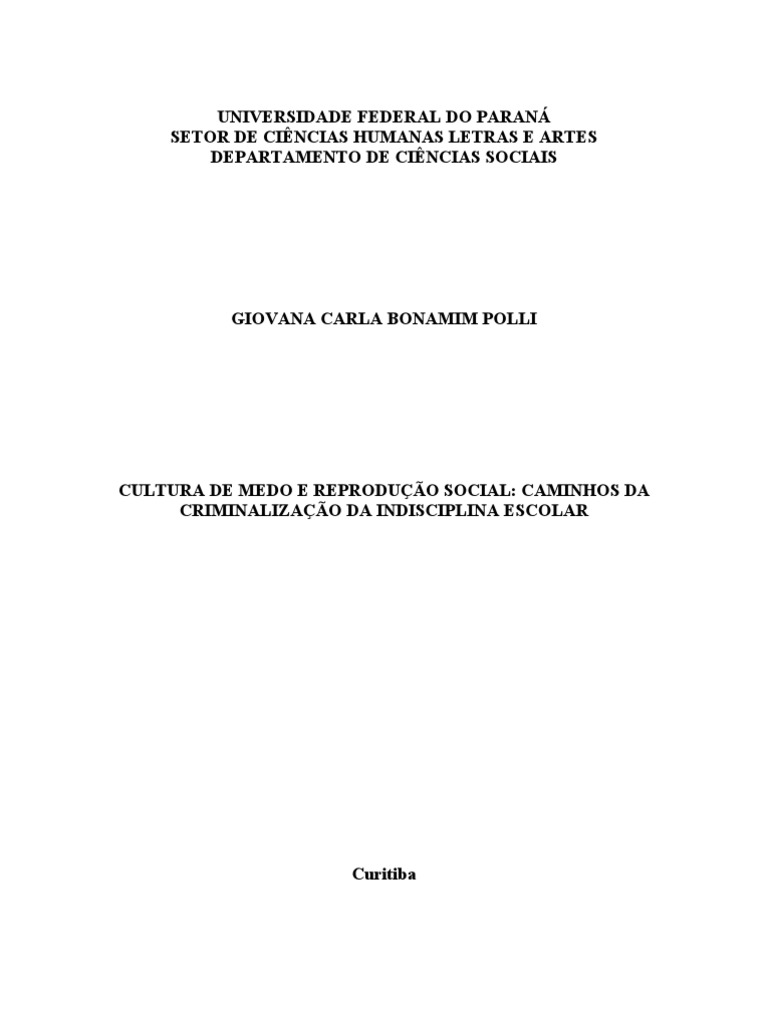 UNIVERSIDADE FEDERAL DO PARANÁ
SETOR DE CIÊNCIAS HUMANAS LETRAS E ARTES
DEPARTAMENTO DE CIÊNCIAS SOCIAIS

GIOVANA CARLA BONAMIM POLLI

CULTURA DE MEDO E REPRODUÇÃO SOCIAL: CAMINHOS DA CRIMINALIZAÇÃO DA INDISCIPLINA ESCOLAR

Curitiba